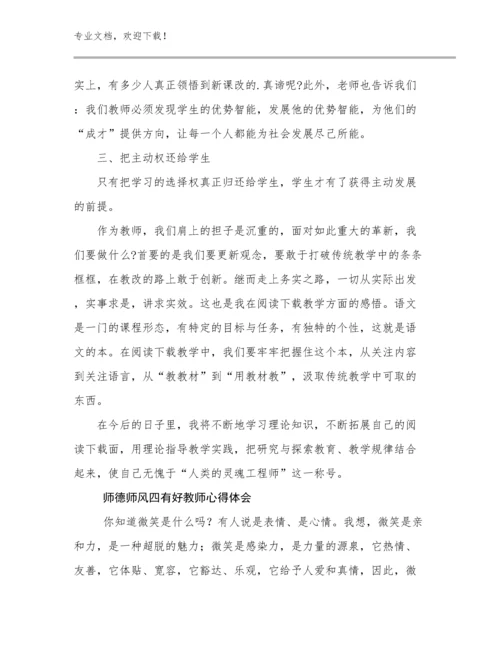 专业文档，欢迎下载！

实上，有多少人真正领悟到新课改的.真谛呢?此外，老师也告诉我们：我们教师必须发现学生的优势智能，发展他的优势智能，为他们的“成才”提供方向，让每一个人都能为社会发展尽己所能。

三、把主动权还给学生

只有把学习的选择权真正归还给学生，学生才有了获得主动发展的前提。

作为教师，我们肩上的担子是沉重的，面对如此重大的革新，我们要做什么?首要的是我们要更新观念，要敢于打破传统教学中的条条框框，在教改的路上敢于创新。继而走上务实之路，一切从实际出发，实事求是，讲求实效。这也是我在阅读下载教学方面的感悟。语文是一门的课程形态，有特定的目标与任务，有独特的个性，这就是语文的本。在阅读下载教学中，我们要牢牢把握住这个本，从关注内容到关注语言，从“教教材”到“用教材教”，汲取传统教学中可取的东西。

在今后的日子里，我将不断地学习理论知识，不断拓展自己的阅读下载面，用理论指导教学实践，把研究与探索教育、教学规律结合起来，使自己无愧于“人类的灵魂工程师”这一称号。

师德师风四有好教师心得体会

你知道微笑是什么吗？有人说是表情、是心情。我想，微笑是亲和力，是一种超脱的魅力；微笑是感染力，是力量的源泉，它热情、友善，它体贴、宽容，它豁达、乐观，它给予人爱和真情，因此，微